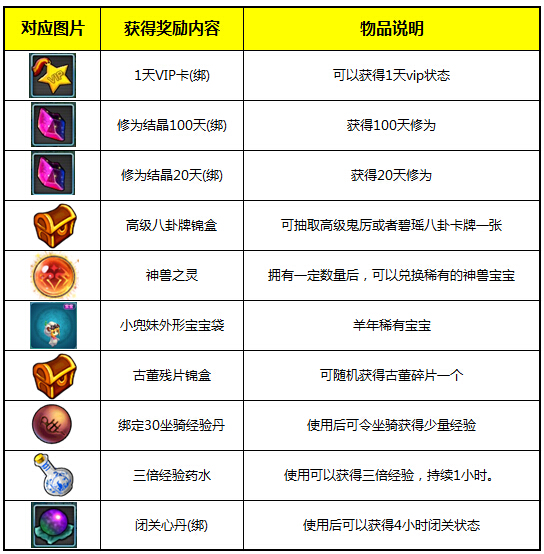 | 对应图片 | 获得奖励内容 | 物品说明 |
|---|---|---|
| VIP | 1天VIP卡(绑) | 可以获得1天vip状态 |
|  | 修为结晶100天(绑) | 获得100天修为 |
|  | 修为结晶20天(绑) | 获得20天修为 |
|  | 高级八卦牌锦盒 | 可抽取高级鬼厉或者碧瑶八卦卡牌一张 |
|  | 神兽之灵 | 拥有一定数量后，可以兑换稀有的神兽宝宝 |
|  | 小兜妹外形宝宝袋 | 羊年稀有宝宝 |
|  | 古董残片锦盒 | 可随机获得古董碎片一个 |
|  | 绑定30坐骑经验丹 | 使用后可令坐骑获得少量经验 |
|  | 三倍经验药水 | 使用可以获得三倍经验，持续1小时。 |
|  | 闭关心丹(绑) | 使用后可以获得4小时闭关状态 |